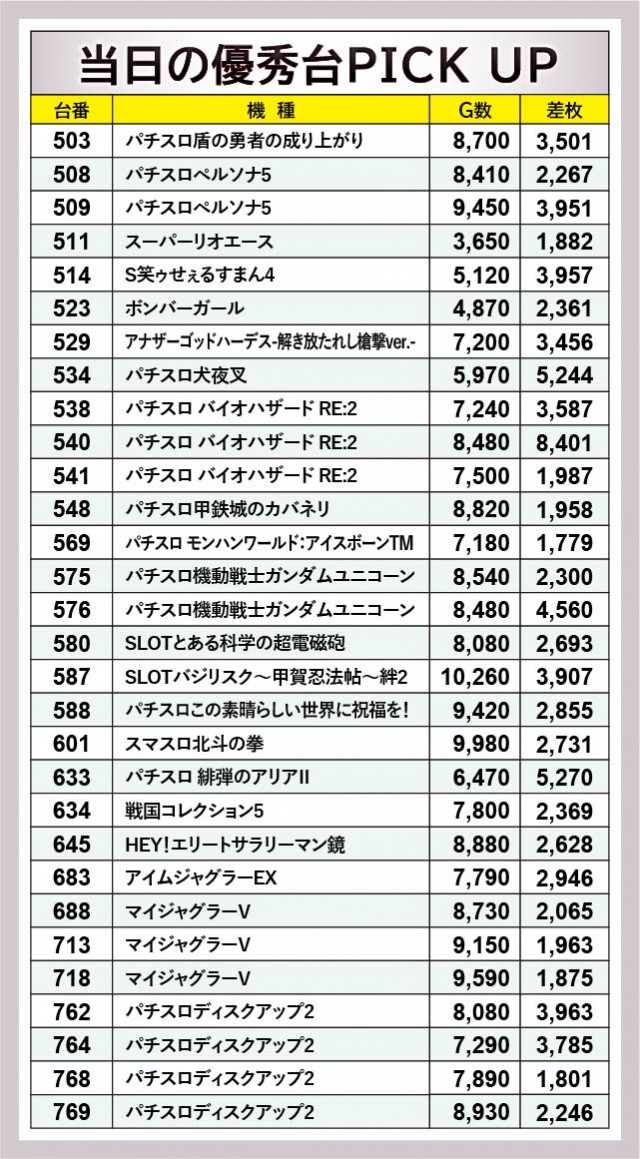 当日の優秀台PICK UP

| 台番 | 機種 | G数 | 差枚 |
|---|---|---|---|
| 503 | パチスロ盾の勇者の成り上がり | 8,700 | 3,501 |
| 508 | パチスロペルソナ5 | 8,410 | 2,267 |
| 509 | パチスロペルソナ5 | 9,450 | 3,951 |
| 511 | スーパーリオエース | 3,650 | 1,882 |
| 514 | S笑ゥせぇるすまん4 | 5,120 | 3,957 |
| 523 | ボンバーガール | 4,870 | 2,361 |
| 529 | アナザーゴッドハーデス-解き放たれし槍撃ver.- | 7,200 | 3,456 |
| 534 | パチスロ犬夜叉 | 5,970 | 5,244 |
| 538 | パチスロ バイオハザード RE:2 | 7,240 | 3,587 |
| 540 | パチスロ バイオハザード RE:2 | 8,480 | 8,401 |
| 541 | パチスロ バイオハザード RE:2 | 7,500 | 1,987 |
| 548 | パチスロ甲鉄城のカバネリ | 8,820 | 1,958 |
| 569 | パチスロ モンハンワールド:アイスボーンTM | 7,180 | 1,779 |
| 575 | パチスロ機動戦士ガンダムユニコーン | 8,540 | 2,300 |
| 576 | パチスロ機動戦士ガンダムユニコーン | 8,480 | 4,560 |
| 580 | SLOTとある科学の超電磁砲 | 8,080 | 2,693 |
| 587 | SLOTバジリスク～甲賀忍法帖～絆2 | 10,260 | 3,907 |
| 588 | パチスロこの素晴らしい世界に祝福を! | 9,420 | 2,855 |
| 601 | スマスロ北斗の拳 | 9,980 | 2,731 |
| 633 | パチスロ 緋弾のアリアII | 6,470 | 5,270 |
| 634 | 戦国コレクション5 | 7,800 | 2,369 |
| 645 | HEY!エリートサラリーマン鏡 | 8,880 | 2,628 |
| 683 | アイムジャグラーEX | 7,790 | 2,946 |
| 688 | マイジャグラーV | 8,730 | 2,065 |
| 713 | マイジャグラーV | 9,150 | 1,963 |
| 718 | マイジャグラーV | 9,590 | 1,875 |
| 762 | パチスロディスクアップ2 | 8,080 | 3,963 |
| 764 | パチスロディスクアップ2 | 7,290 | 3,785 |
| 768 | パチスロディスクアップ2 | 7,890 | 1,801 |
| 769 | パチスロディスクアップ2 | 8,930 | 2,246 |